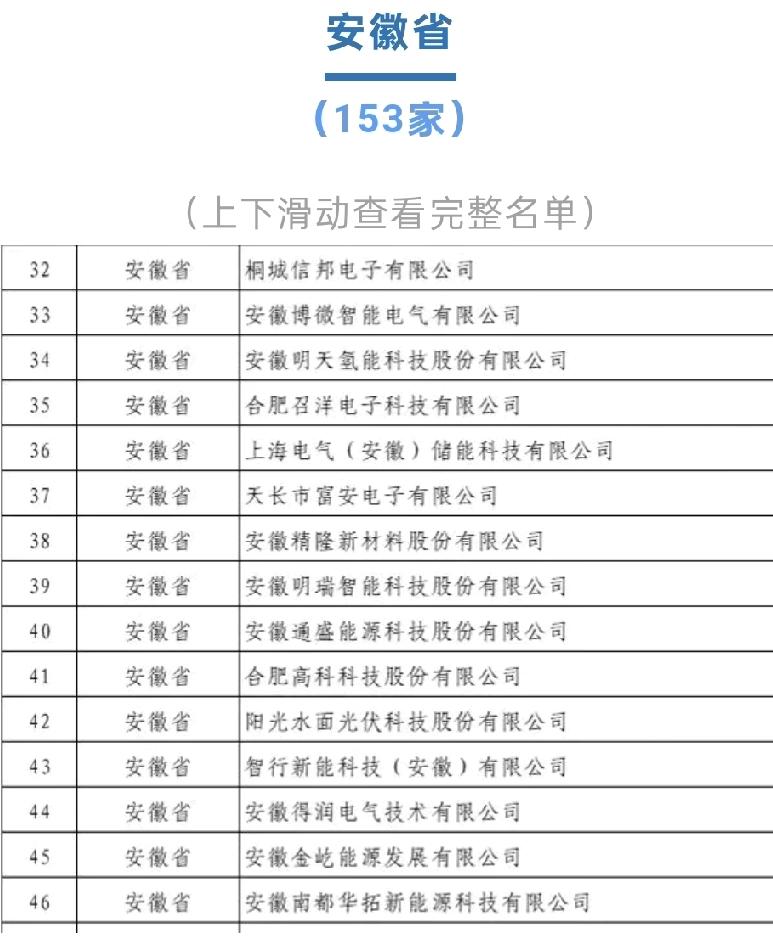 安徽省

(153家)

(上下滑动查看完整名单)

| 32 | 安徽省 | 桐城信邦电子有限公司 |
|---|---|---|
| 33 | 安徽省 | 安徽博微智能电气有限公司 |
| 34 | 安徽省 | 安徽明天氢能科技股份有限公司 |
| 35 | 安徽省 | 合肥召洋电子科技有限公司 |
| 36 | 安徽省 | 上海电气(安徽)储能科技有限公司 |
| 37 | 安徽省 | 天长市富安电子有限公司 |
| 38 | 安徽省 | 安徽精隆新材料股份有限公司 |
| 39 | 安徽省 | 安徽明瑞智能科技股份有限公司 |
| 40 | 安徽省 | 安徽通盛能源科技股份有限公司 |
| 41 | 安徽省 | 合肥高科科技股份有限公司 |
| 42 | 安徽省 | 阳光水面光伏科技股份有限公司 |
| 43 | 安徽省 | 智行新能科技(安徽)有限公司 |
| 44 | 安徽省 | 安徽得润电气技术有限公司 |
| 45 | 安徽省 | 安徽金屹能源发展有限公司 |
| 46 | 安徽省 | 安徽南都华拓新能源科技有限公司 |